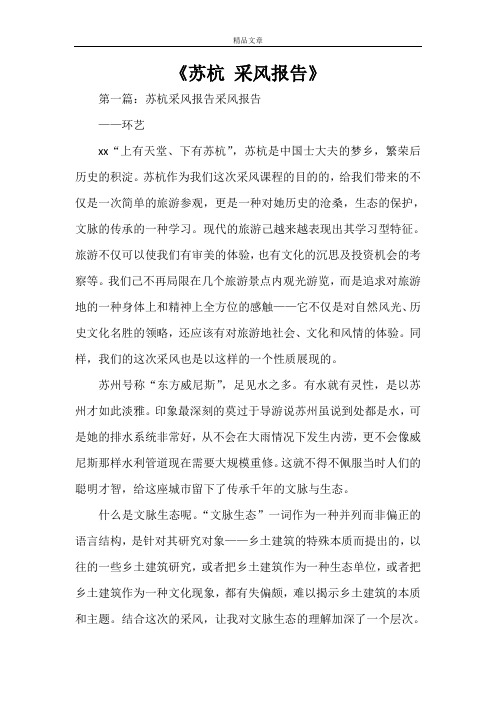 精品文章

《苏杭 采风报告》

第一篇：苏杭采风报告采风报告

——环艺

xx“上有天堂、下有苏杭”，苏杭是中国士大夫的梦乡，繁荣后历史的积淀。苏杭作为我们这次采风课程的目的的，给我们带来的不仅是一次简单的旅游参观，更是一种对她历史的沧桑，生态的保护，文脉的传承的一种学习。现代的旅游已越来越表现出其学习型特征。旅游不仅可以使我们有审美的体验，也有文化的沉思及投资机会的考察等。我们已不再局限在几个旅游景点内观光游览，而是追求对旅游地的一种身体上和精神上全方位的感触——它不仅是对自然风光、历史文化名胜的领略，还应该有对旅游地社会、文化和风情的体验。同样，我们的这次采风也是以这样的一个性质展现的。

苏州号称“东方威尼斯”，足见水之多。有水就有灵性，是以苏州才如此淡雅。印象最深刻的莫过于导游说苏州虽说到处都是水，可是她的排水系统非常好，从不会在大雨情况下发生内涝，更不会像威尼斯那样水利管道现在需要大规模重修。这就不得不佩服当时人们的聪明才智，给这座城市留下了传承千年的文脉与生态。

什么是文脉生态呢。“文脉生态”一词作为一种并列而非偏正的语言结构，是针对其研究对象——乡土建筑的特殊本质而提出的，以往的一些乡土建筑研究，或者把乡土建筑作为一种生态单位，或者把乡土建筑作为一种文化现象，都有失偏颇，难以揭示乡土建筑的本质和主题。结合这次的采风，让我对文脉生态的理解加深了一个层次。